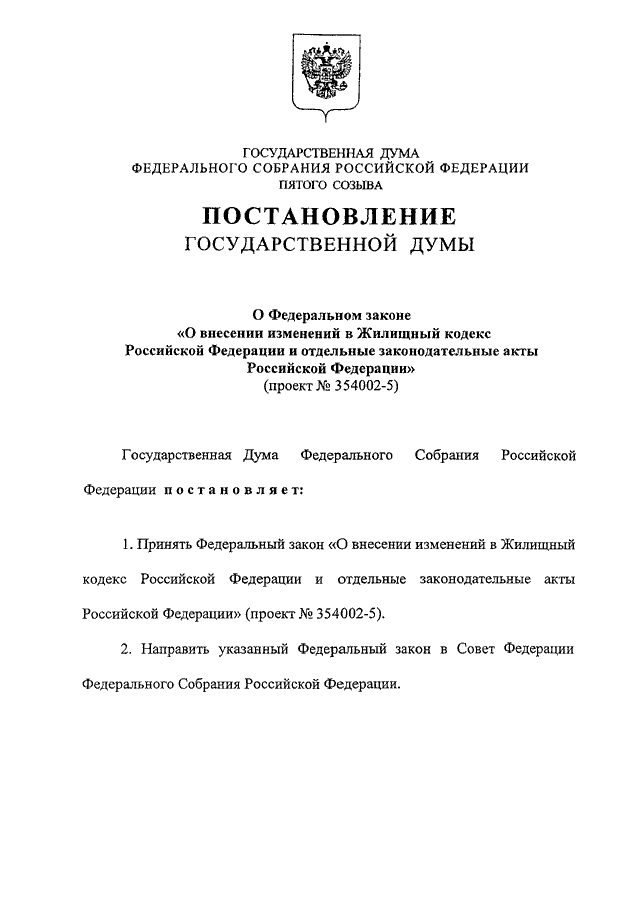 ГОСУДАРСТВЕННАЯ ДУМА
ФЕДЕРАЛЬНОГО СОБРАНИЯ РОССИЙСКОЙ ФЕДЕРАЦИИ
ПЯТОГО СОЗЫВА

ПОСТАНОВЛЕНИЕ
ГОСУДАРСТВЕННОЙ ДУМЫ

О Федеральном законе
«О внесении изменений в Жилищный кодекс Российской Федерации и отдельные законодательные акты Российской Федерации»
(проект № 354002-5)

Государственная Дума Федерального Собрания Российской Федерации постановляет:

1. Принять Федеральный закон «О внесении изменений в Жилищный кодекс Российской Федерации и отдельные законодательные акты Российской Федерации» (проект № 354002-5).

2. Направить указанный Федеральный закон в Совет Федерации Федерального Собрания Российской Федерации.